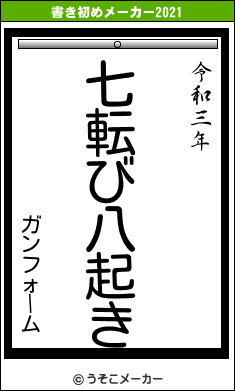 書き初めメーカー2021

令和三年

七転び八起き

ガンフォーム

© うそこメーカー